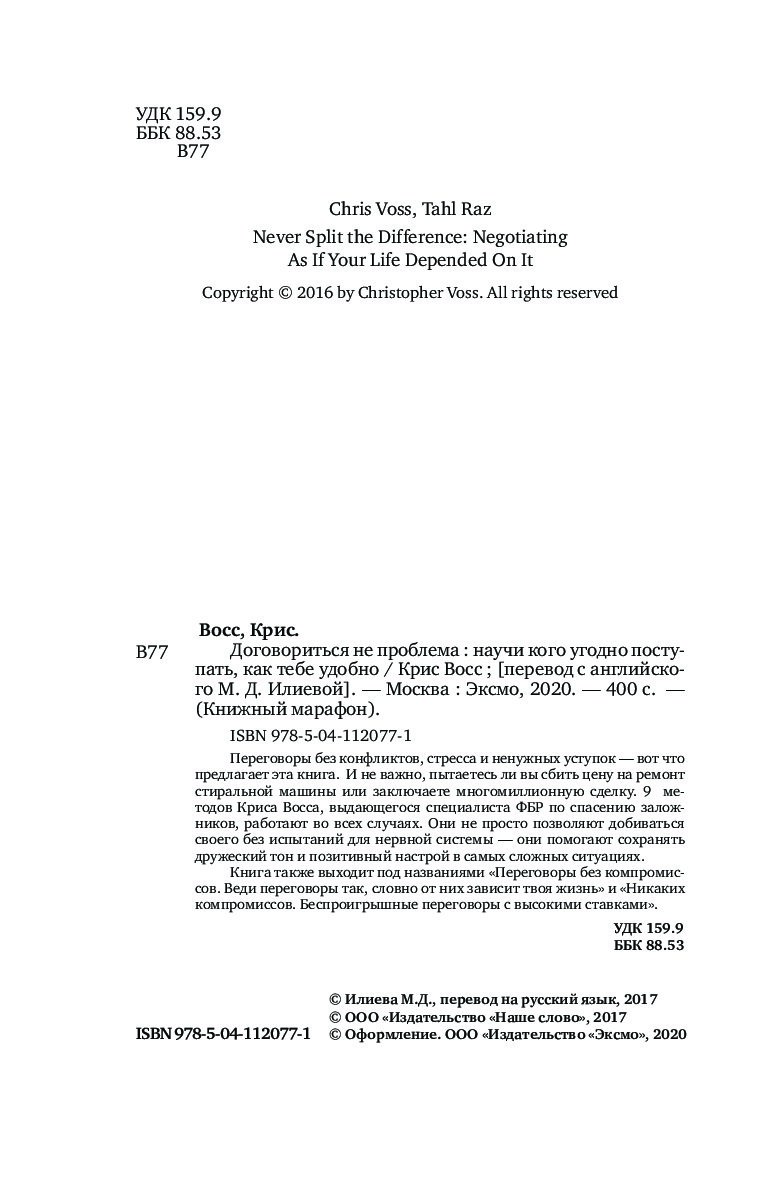 УДК 159.9
ББК 88.53
В77

Chris Voss, Tahl Raz
Never Split the Difference: Negotiating As If Your Life Depended On It

Copyright © 2016 by Christopher Voss. All rights reserved

Восс, Крис.
В77 Договориться не проблема : научи кого угодно поступать, как тебе удобно / Крис Восс ; [перевод с английского М. Д. Илиевой]. — Москва : Эксмо, 2020. — 400 с. — (Книжный марафон).

ISBN 978-5-04-112077-1

Переговоры без конфликтов, стресса и ненужных уступок — вот что предлагает эта книга. И не важно, пытаетесь ли вы сбить цену на ремонт стиральной машины или заключаете многомиллионную сделку. 9 методов Криса Восса, выдающегося специалиста ФБР по спасению заложников, работают во всех случаях. Они не просто позволяют добиваться своего без испытаний для нервной системы — они помогают сохранять дружеский тон и позитивный настрой в самых сложных ситуациях.

Книга также выходит под названиями «Переговоры без компромиссов. Веди переговоры так, словно от них зависит твоя жизнь» и «Никаких компромиссов. Беспроигрышные переговоры с высокими ставками».

УДК 159.9
ББК 88.53

© Илиева М.Д., перевод на русский язык, 2017
© ООО «Издательство «Наше слово», 2017
ISBN 978-5-04-112077-1 © Оформление. ООО «Издательство «Эксмо», 2020